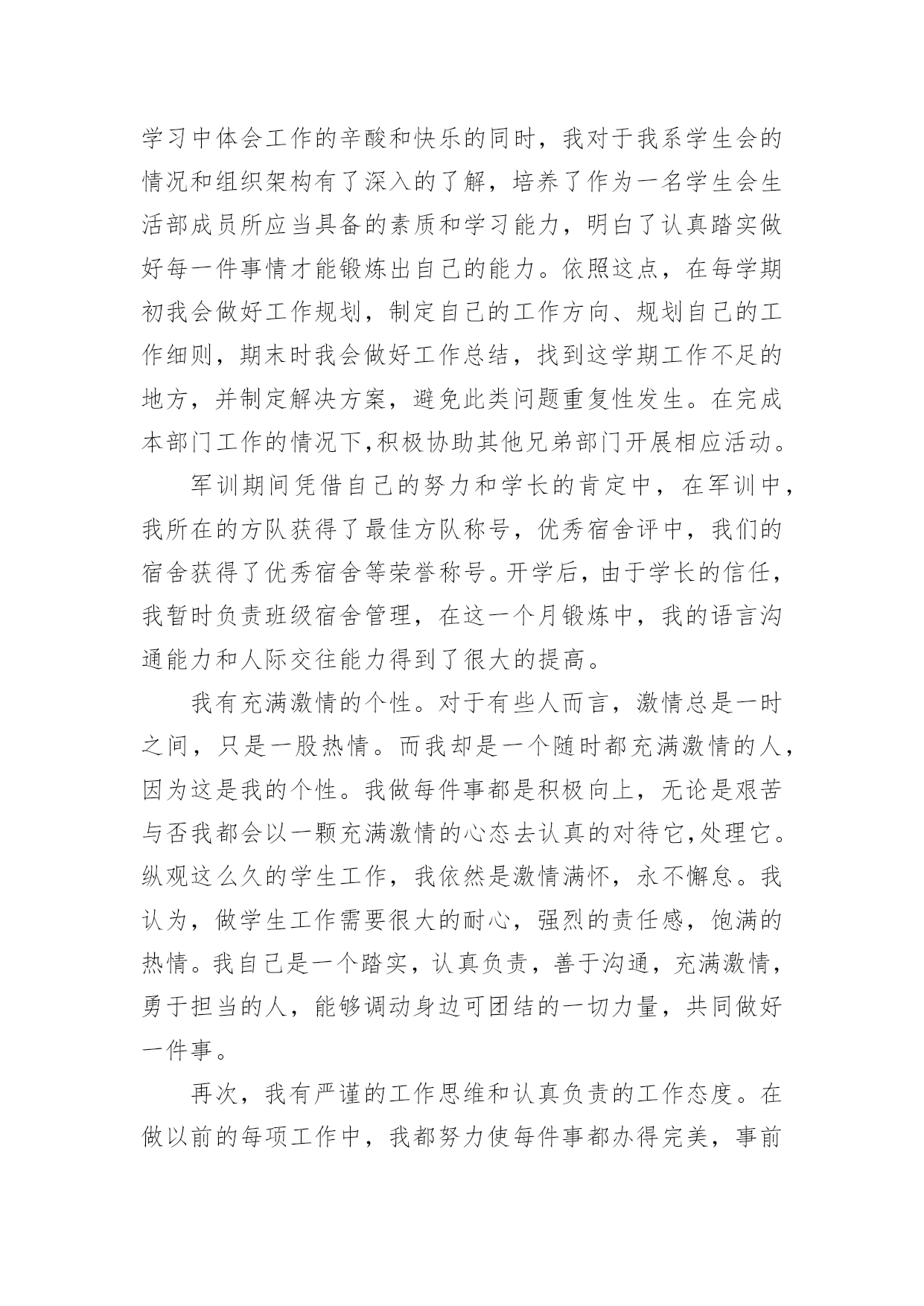 学习中体会工作的辛酸和快乐的同时，我对于我系学生会的情况和组织架构有了深入的了解，培养了作为一名学生会生活部成员所应当具备的素质和学习能力，明白了认真踏实做好每一件事情才能锻炼出自己的能力。依照这点，在每学期初我会做好工作规划，制定自己的工作方向、规划自己的工作细则，期末时我会做好工作总结，找到这学期工作不足的地方，并制定解决方案，避免此类问题重复性发生。在完成本部门工作的情况下,积极协助其他兄弟部门开展相应活动。

军训期间凭借自己的努力和学长的肯定中，在军训中，我所在的方队获得了最佳方队称号，优秀宿舍评中，我们的宿舍获得了优秀宿舍等荣誉称号。开学后，由于学长的信任，我暂时负责班级宿舍管理，在这一个月锻炼中，我的语言沟通能力和人际交往能力得到了很大的提高。

我有充满激情的个性。对于有些人而言，激情总是一时之间，只是一股热情。而我却是一个随时都充满激情的人，因为这是我的个性。我做每件事都是积极向上，无论是艰苦与否我都会以一颗充满激情的心态去认真的对待它,处理它。纵观这么久的学生工作，我依然是激情满怀，永不懈怠。我认为，做学生工作需要很大的耐心，强烈的责任感，饱满的热情。我自己是一个踏实，认真负责，善于沟通，充满激情，勇于担当的人，能够调动身边可团结的一切力量，共同做好一件事。

再次，我有严谨的工作思维和认真负责的工作态度。在做以前的每项工作中，我都努力使每件事都办得完美，事前